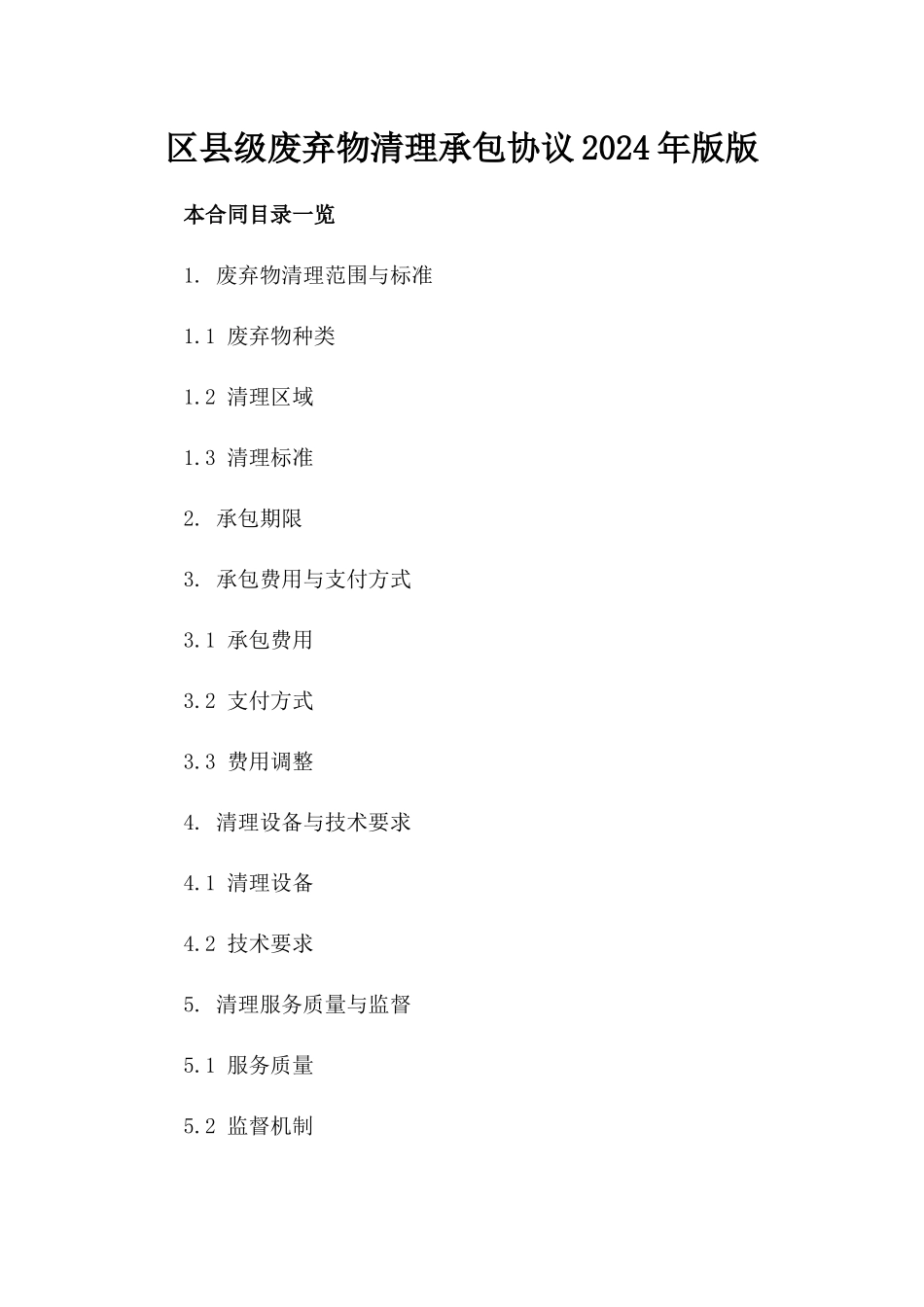 区县级废弃物清理承包协议2024年版版

本合同目录一览

1. 废弃物清理范围与标准

1.1 废弃物种类

1.2 清理区域

1.3 清理标准

2. 承包期限

3. 承包费用与支付方式

3.1 承包费用

3.2 支付方式

3.3 费用调整

4. 清理设备与技术要求

4.1 清理设备

4.2 技术要求

5. 清理服务质量与监督

5.1 服务质量

5.2 监督机制